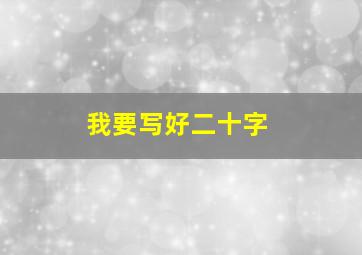 我要写好二十字